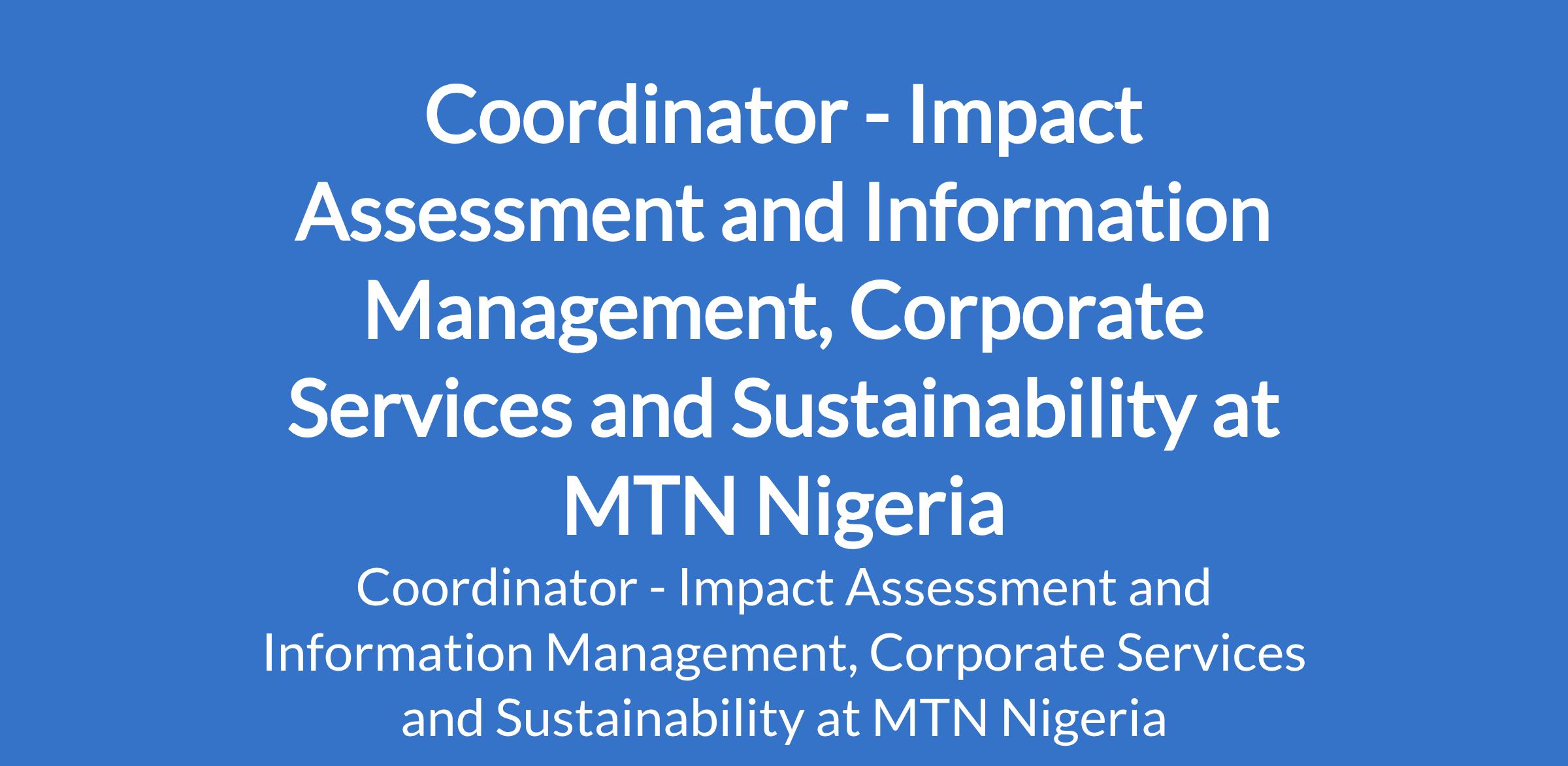 Coordinator - Impact Assessment and Information Management, Corporate Services and Sustainability at MTN Nigeria

Coordinator - Impact Assessment and Information Management, Corporate Services and Sustainability at MTN Nigeria